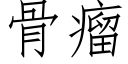 骨瘤